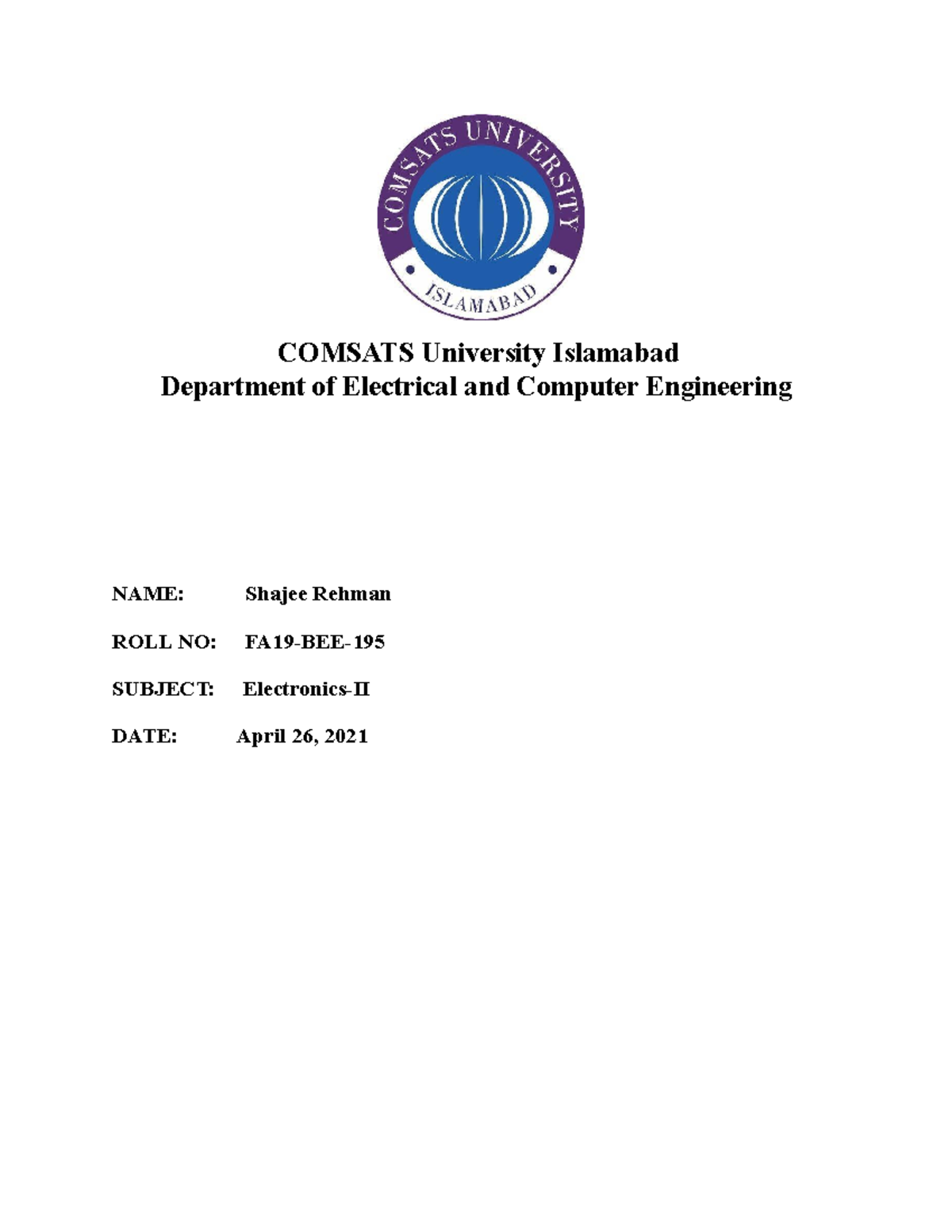 COMSATS UNIVERSITY
ISLAMABAD

COMSATS University Islamabad
Department of Electrical and Computer Engineering

NAME: Shajee Rehman

ROLL NO: FA19-BEE-195

SUBJECT: Electronics-II

DATE: April 26, 2021